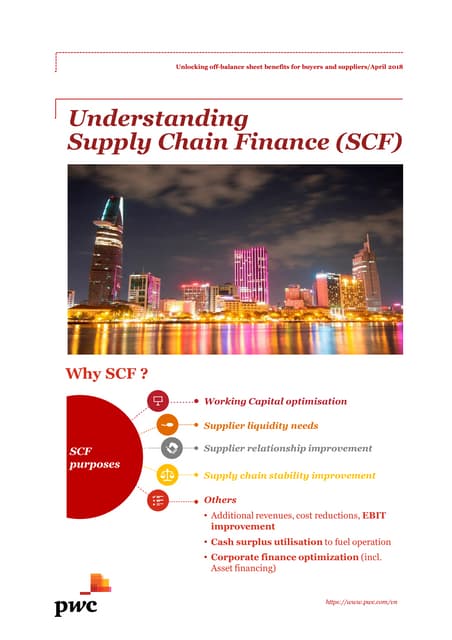 Unlocking off-balance sheet benefits for buyers and suppliers/April 2018

Understanding Supply Chain Finance (SCF)

Why SCF ?

SCF purposes

Working Capital optimisation

Supplier liquidity needs

Supplier relationship improvement

Supply chain stability improvement

Others

• Additional revenues, cost reductions, EBIT improvement
• Cash surplus utilisation to fuel operation
• Corporate finance optimization (incl. Asset financing)

pwc

https://www.pwc.com/vn